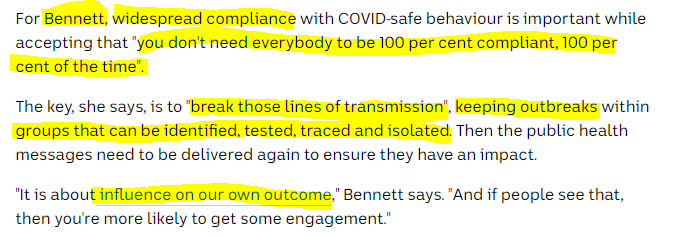 For Bennett, widespread compliance with COVID-safe behaviour is important while accepting that "you don't need everybody to be 100 per cent compliant, 100 per cent of the time".

The key, she says, is to "break those lines of transmission", keeping outbreaks within groups that can be identified, tested, traced and isolated. Then the public health messages need to be delivered again to ensure they have an impact.

"It is about influence on our own outcome," Bennett says. "And if people see that, then you're more likely to get some engagement."